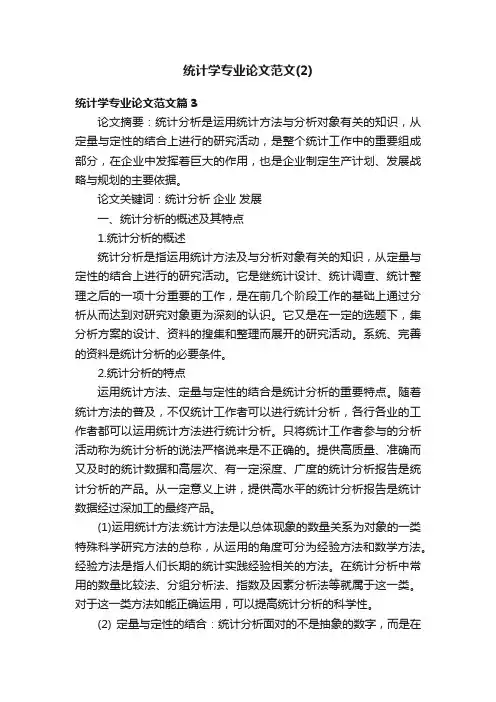 统计学专业论文范文(2)

统计学专业论文范文篇3

论文摘要：统计分析是运用统计方法与分析对象有关的知识，从定量与定性的结合上进行的研究活动，是整个统计工作中的重要组成部分，在企业中发挥着巨大的作用，也是企业制定生产计划、发展战略与规划的主要依据。

论文关键词：统计分析 企业 发展

一、统计分析的概述及其特点

1.统计分析的概述

统计分析是指运用统计方法及与分析对象有关的知识，从定量与定性的结合上进行的研究活动。它是继统计设计、统计调查、统计整理之后的一项十分重要的工作，是在前几个阶段工作的基础上通过分析从而达到对研究对象更为深刻的认识。它又是在一定的选题下，集分析方案的设计、资料的搜集和整理而展开的研究活动。系统、完善的资料是统计分析的必要条件。

2.统计分析的特点

运用统计方法、定量与定性的结合是统计分析的重要特点。随着统计方法的普及，不仅统计工作者可以进行统计分析，各行各业的工作者都可以运用统计方法进行统计分析。只将统计工作者参与的分析活动称为统计分析的说法严格说来是不正确的。提供高质量、准确而又及时的统计数据和高层次、有一定深度、广度的统计分析报告是统计分析的产品。从一定意义上讲，提供高水平的统计分析报告是统计数据经过深加工的最终产品。

(1)运用统计方法:统计方法是以总体现象的数量关系为对象的一类特殊科学研究方法的总称，从运用的角度可分为经验方法和数学方法。经验方法是指人们长期的统计实践经验相关的方法。在统计分析中常用的数量比较法、分组分析法、指数及因素分析法等就属于这一类。对于这一类方法如能正确运用，可以提高统计分析的科学性。

(2) 定量与定性的结合：统计分析面对的不是抽象的数字，而是在